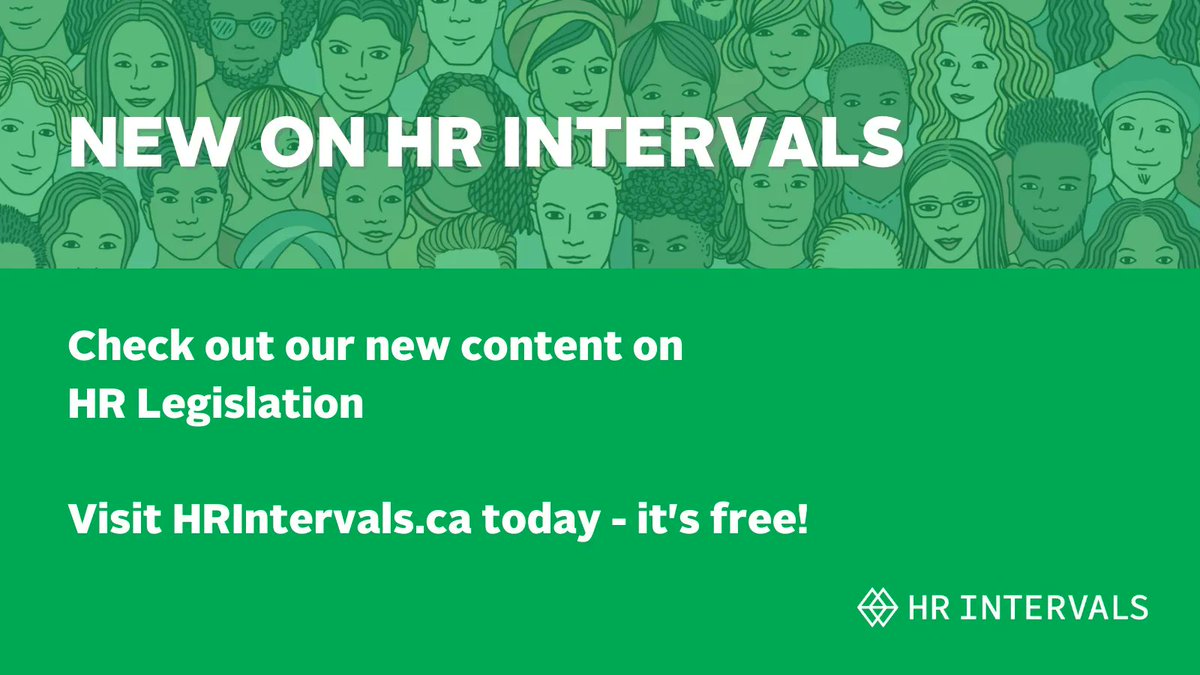 NEW ON HR INTERVALS

Check out our new content on HR Legislation

Visit HRIntervals.ca today - it's free!

HR INTERVALS